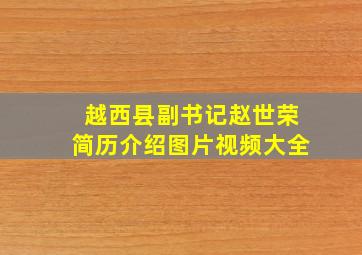 越西县副书记赵世荣
简历介绍图片视频大全